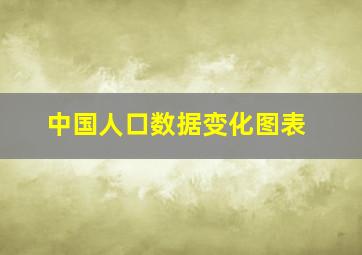 中国人口数据变化图表